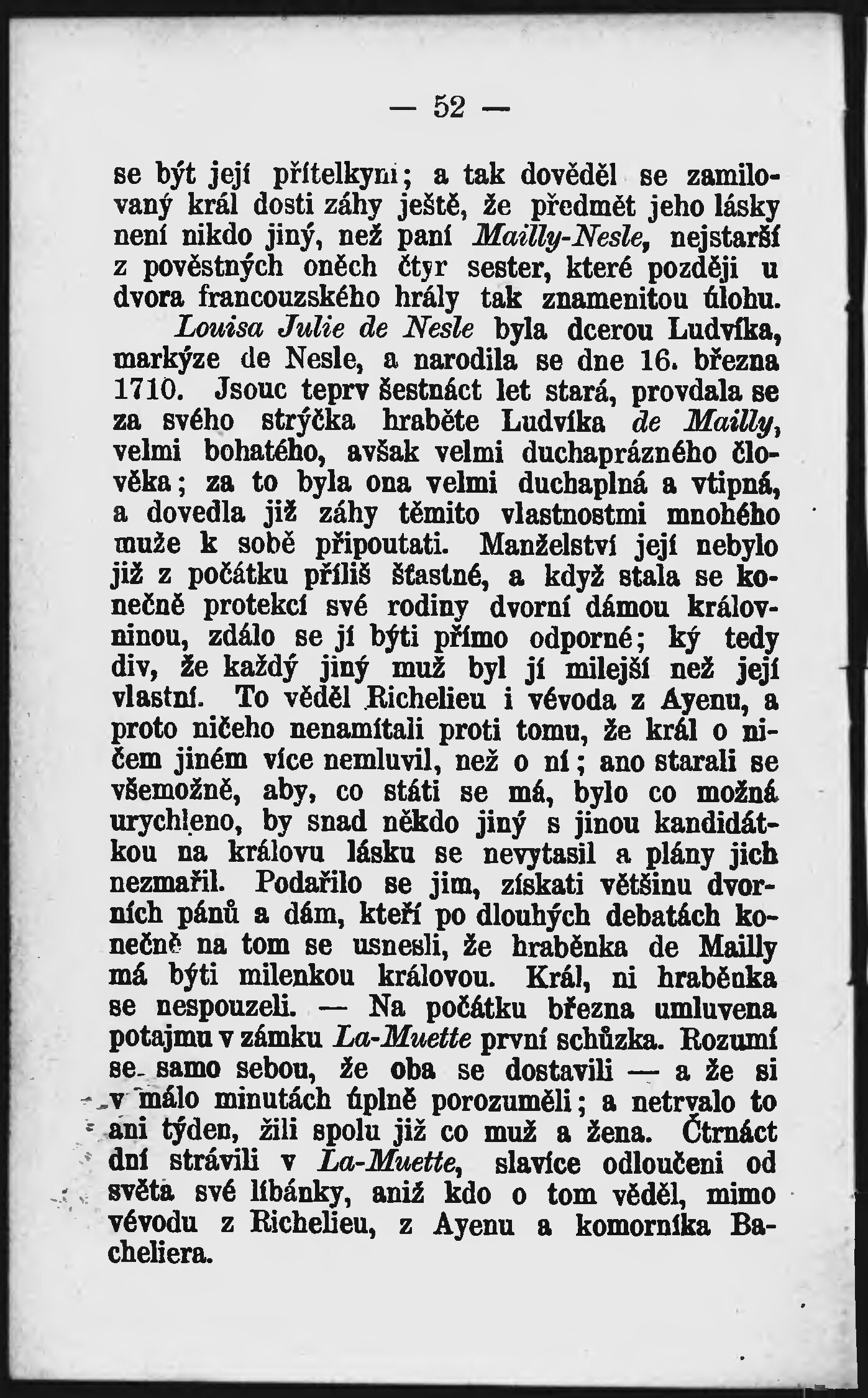 — 52 —

se být její přítelkyní; a tak dověděl se zamilovaný král dosti záhy ještě, že předmět jeho lásky není nikdo jiný, než paní Mailly-Nesle, nejstarší z pověstných oněch čtyr sester, které později u dvora francouzského hrály tak znamenitou úlohu.

Louisa Julie de Nesle byla dcerou Ludvíka, markýze de Nesle, a narodila se dne 16. března 1710. Jsouc teprv šestnáct let stará, provdala se za svého strýčka hraběte Ludvíka de Mailly, velmi bohatého, avšak velmi duchaprázného člověka; za to byla ona velmi duchaplná a vtipná, a dovedla již záhy těmito vlastnostmi mnohého muže k sobě připoutati. Manželství její nebylo již z počátku příliš šťastné, a když stala se konečně protekcí své rodiny dvorní dámou královninou, zdálo se jí býti přímo odporné; ký tedy div, že každý jiný muž byl jí milejší než její vlastní. To věděl Richelieu i vévoda z Ayenu, a proto ničeho nenamítali proti tomu, že král o ničem jiném více nemluvil, než o ní; ano starali se všemožně, aby, co státi se má, bylo co možná urychleno, by snad někdo jiný s jinou kandidátkou na královu lásku se nevytasil a plány jich nezmařil. Podařilo se jim, získati většinu dvorních pánů a dám, kteří po dlouhých debatách konečně na tom se usnesli, že hraběnka de Mailly má býti milenkou královou. Král, ni hraběnka se nespouzeli. — Na počátku března umluvena potajmu v zámku La-Muette první schůzka. Rozumí se samo sebou, že oba se dostavili — a že si v málo minutách úplně porozuměli; a netrvalo to ani týden, žili spolu již co muž a žena. Čtrnáct dní strávili v La-Muette, slavíce odloučeni od světa své líbánky, aniž kdo o tom věděl, mimo vévodu z Richelieu, z Ayenu a komorníka Bacheliera.